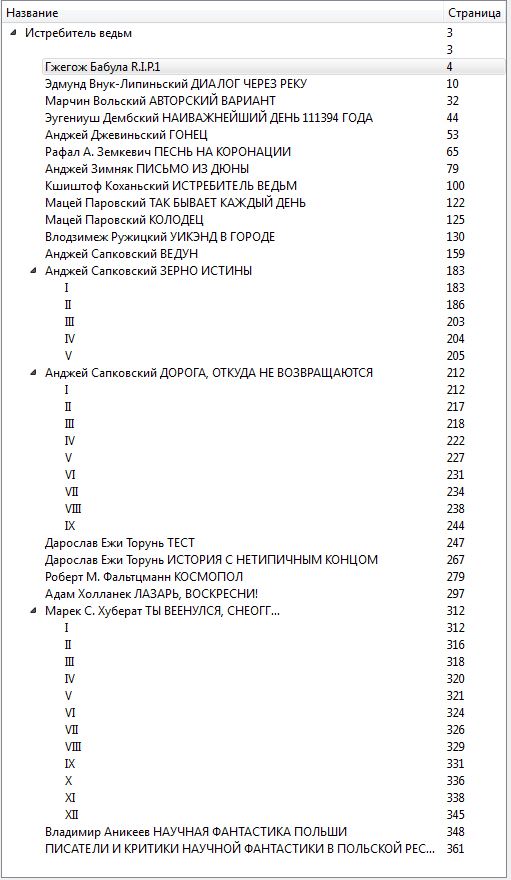 | Название | Страница |
|---|---|
| Истребитель ведьм | 3 |
| | 3 |
| Гжегож Бабула R.I.P.1 | 4 |
| Эдмунд Внук-Липиньский ДИАЛОГ ЧЕРЕЗ РЕКУ | 10 |
| Марчин Вольский АВТОРСКИЙ ВАРИАНТ | 32 |
| Эугениуш Дембский НАИВАЖНЕЙШИЙ ДЕНЬ 111394 ГОДА | 44 |
| Анджей Джевиньский ГОНЕЦ | 53 |
| Рафал А. Земкевич ПЕСНЬ НА КОРОНАЦИИ | 65 |
| Анджей Зимняк ПИСЬМО ИЗ ДЮНЫ | 79 |
| Кшиштоф Коханьский ИСТРЕБИТЕЛЬ ВЕДЬМ | 100 |
| Мацей Паровский ТАК БЫВАЕТ КАЖДЫЙ ДЕНЬ | 122 |
| Мацей Паровский КОЛОДЕЦ | 125 |
| Влодзимеж Ружицкий УИКЭНД В ГОРОДЕ | 130 |
| Анджей Сапковский ВЕДУН | 159 |
| Анджей Сапковский ЗЕРНО ИСТИНЫ | 183 |
| I | 183 |
| II | 186 |
| III | 203 |
| IV | 204 |
| V | 205 |
| Анджей Сапковский ДОРОГА, ОТКУДА НЕ ВОЗВРАЩАЮТСЯ | 212 |
| I | 212 |
| II | 217 |
| III | 218 |
| IV | 222 |
| V | 227 |
| VI | 231 |
| VII | 234 |
| VIII | 238 |
| IX | 244 |
| Дарослав Ежи Торунь ТЕСТ | 247 |
| Дарослав Ежи Торунь ИСТОРИЯ С НЕТИПИЧНЫМ КОНЦОМ | 267 |
| Роберт М. Фальтцманн КОСМОПОЛ | 279 |
| Адам Холланек ЛАЗАРЬ, ВОСКРЕСНИ! | 297 |
| Марек С. Хуберат ТЫ ВЕЕНУЛСЯ, СНЕОГГ... | 312 |
| I | 312 |
| II | 316 |
| III | 318 |
| IV | 320 |
| V | 321 |
| VI | 324 |
| VII | 326 |
| VIII | 329 |
| IX | 331 |
| X | 336 |
| XI | 338 |
| XII | 345 |
| Владимир Аникеев НАУЧНАЯ ФАНТАСТИКА ПОЛЬШИ | 348 |
| ПИСАТЕЛИ И КРИТИКИ НАУЧНОЙ ФАНТАСТИКИ В ПОЛЬСКОЙ РЕС... | 361 |